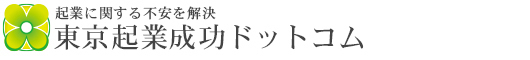 起業に関する不安を解決
東京起業成功ドットコム